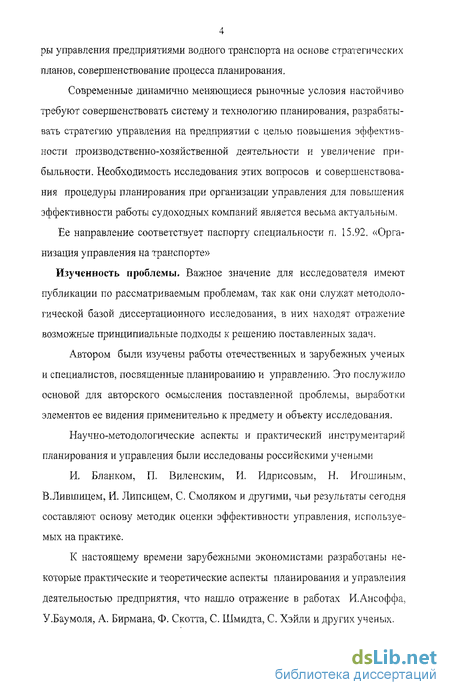 4

ры управления предприятиями водного транспорта на основе стратегических планов, совершенствование процесса планирования.

Современные динамично меняющиеся рыночные условия настойчиво требуют совершенствовать систему и технологию планирования, разрабатывать стратегию управления на предприятии с целью повышения эффективности производственно-хозяйственной деятельности и увеличение прибыльности. Необходимость исследования этих вопросов и совершенствования процедуры планирования при организации управления для повышения эффективности работы судоходных компаний является весьма актуальным.

Ее направление соответствует паспорту специальности п. 15.92. «Организация управления на транспорте»

Изученность проблемы. Важное значение для исследователя имеют публикации по рассматриваемым проблемам, так как они служат методологической базой диссертационного исследования, в них находят отражение возможные принципиальные подходы к решению поставленных задач.

Автором были изучены работы отечественных и зарубежных ученых и специалистов, посвященные планированию и управлению. Это послужило основой для авторского осмысления поставленной проблемы, выработки элементов ее видения применительно к предмету и объекту исследования.

Научно-методологические аспекты и практический инструментарий планирования и управления были исследованы российскими учеными

И. Бланком, П. Виленским, И. Идрисовым, Н. Игошиным, В.Лившицем, И. Липсицем, С. Смоляком и другими, чьи результаты сегодня составляют основу методик оценки эффективности управления, используемых на практике.

К настоящему времени зарубежными экономистами разработаны некоторые практические и теоретические аспекты планирования и управления деятельностью предприятия, что нашло отражение в работах И.Ансоффа, У.Баумоля, А. Бирмана, Ф. Скотта, С. Шмидта, С. Хэйли и других ученых.

dsLib.net
библиотека диссертаций